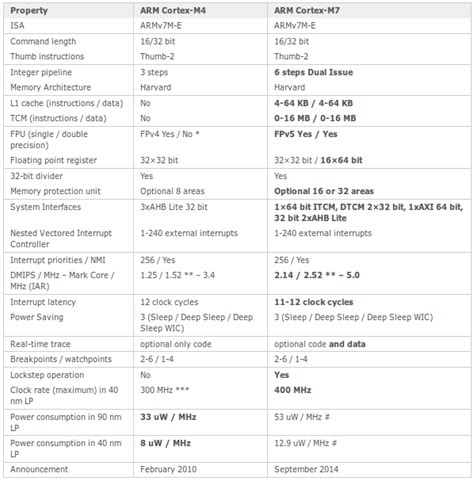 | Property | ARM Cortex-M4 | ARM Cortex-M7 |
|---|---|---|
| ISA | ARMv7M-E | ARMv7M-E |
| Command length | 16/32 bit | 16/32 bit |
| Thumb instructions | Thumb-2 | Thumb-2 |
| Integer pipeline | 3 steps | 6 steps Dual Issue |
| Memory Architecture | Harvard | Harvard |
| L1 cache (instructions / data) | No | 4-64 KB / 4-64 KB |
| TCM (instructions / data) | No | 0-16 MB / 0-16 MB |
| FPU (single / double precision) | FPv4 Yes / No * | FPv5 Yes / Yes |
| Floating point register | 32×32 bit | 32×32 bit / 16×64 bit |
| 32-bit divider | Yes | Yes |
| Memory protection unit | Optional 8 areas | Optional 16 or 32 areas |
| System Interfaces | 3xAHB Lite 32 bit | 1×64 bit ITCM, DTCM 2×32 bit, 1xAXI 64 bit, 32 bit 2xAHB Lite |
| Nested Vectored Interrupt Controller | 1-240 external interrupts | 1-240 external interrupts |
| Interrupt priorities / NMI | 256 / Yes | 256 / Yes |
| DMIPS / MHz – Mark Core / MHz (IAR) | 1.25 / 1.52 ** – 3.4 | 2.14 / 2.52 ** – 5.0 |
| Interrupt latency | 12 clock cycles | 11-12 clock cycles |
| Power Saving | 3 (Sleep / Deep Sleep / Deep Sleep WIC) | 3 (Sleep / Deep Sleep / Deep Sleep WIC) |
| Real-time trace | optional only code | optional code and data |
| Breakpoints / watchpoints | 2-6 / 1-4 | 2-6 / 1-4 |
| Lockstep operation | No | Yes |
| Clock rate (maximum) in 40 nm LP | 300 MHz *** | 400 MHz |
| Power consumption in 90 nm LP | 33 uW / MHz | 53 uW / MHz # |
| Power consumption in 40 nm LP | 8 uW / MHz | 12.9 uW / MHz # |
| Announcement | February 2010 | September 2014 |